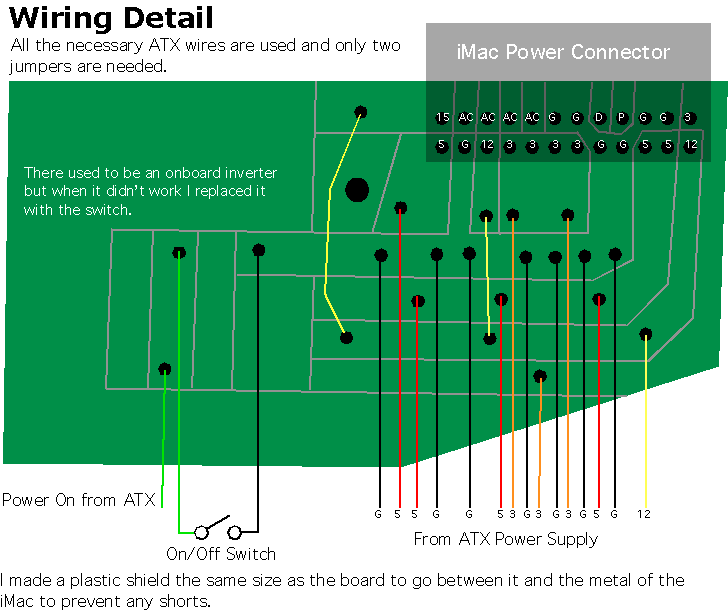 Wiring Detail

All the necessary ATX wires are used and only two jumpers are needed.

iMac Power Connector

15 AC AC AC AC G G D P G G 3

5 G 12 3 3 3 3 G G 5 5 12

There used to be an onboard inverter but when it didn't work I replaced it with the switch.

Power On from ATX

On/Off Switch

G 5 5 G G 5 3 G 3 G 3 G 5 G 12

From ATX Power Supply

I made a plastic shield the same size as the board to go between it and the metal of the iMac to prevent any shorts.